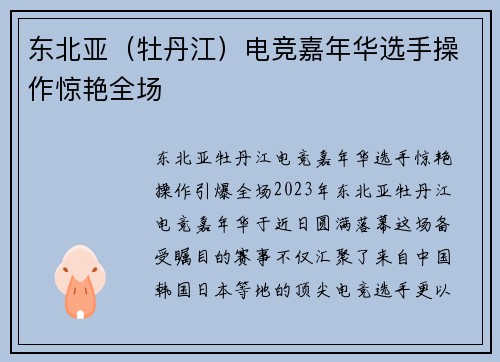 东北亚（牡丹江）电竞嘉年华选手操作惊艳全场

东北亚牡丹江电竞嘉年华选手惊艳操作引爆全场2023年东北亚牡丹江电竞嘉年华于近日圆满落幕这场备受瞩目的赛事不仅汇聚了来自中国韩国日本等地的顶尖电竞选手更以